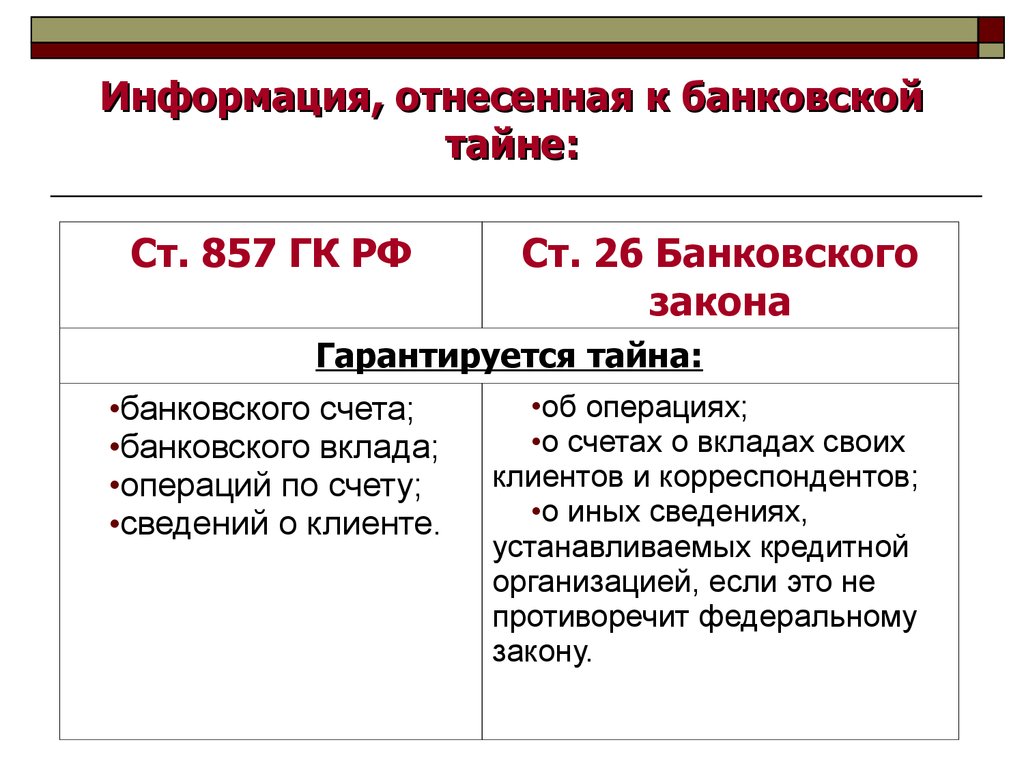 Информация, отнесенная к банковской тайне:

| Ст. 857 ГК РФ | Ст. 26 Банковского закона |
|---|---|
| Гарантируется тайна: | |
| •банковского счета; •банковского вклада; •операций по счету; •сведений о клиенте. | •об операциях; •о счетах о вкладах своих клиентов и корреспондентов; •о иных сведениях, устанавливаемых кредитной организацией, если это не противоречит федеральному закону. |